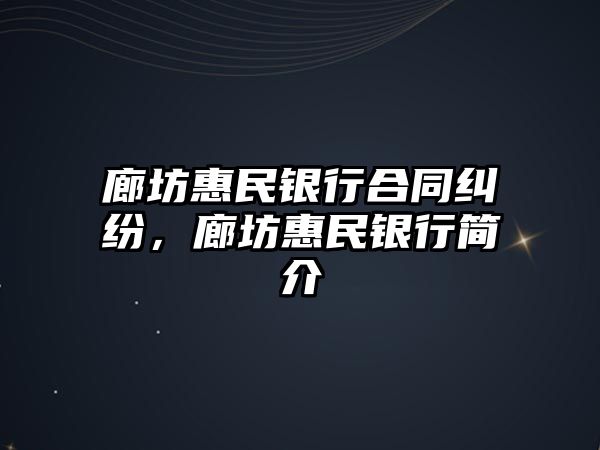 廊坊惠民银行合同纠纷，廊坊惠民银行简介